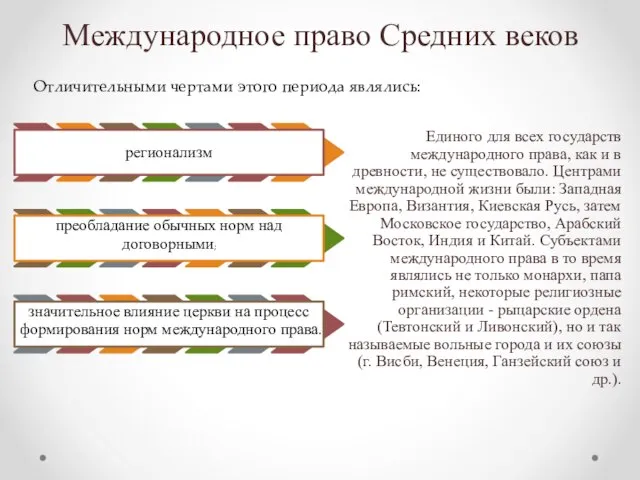 Международное право Средних веков

Отличительными чертами этого периода являлись:

регионализм

преобладание обычных норм над договорными;

значительное влияние церкви на процесс формирования норм международного права.

Единого для всех государств международного права, как и в древности, не существовало. Центрами международной жизни были: Западная Европа, Византия, Киевская Русь, затем Московское государство, Арабский Восток, Индия и Китай. Субъектами международного права в то время являлись не только монархи, папа римский, некоторые религиозные организации - рыцарские ордена (Тевтонский и Ливонский), но и так называемые вольные города и их союзы (г. Висби, Венеция, Ганзейский союз и др.).